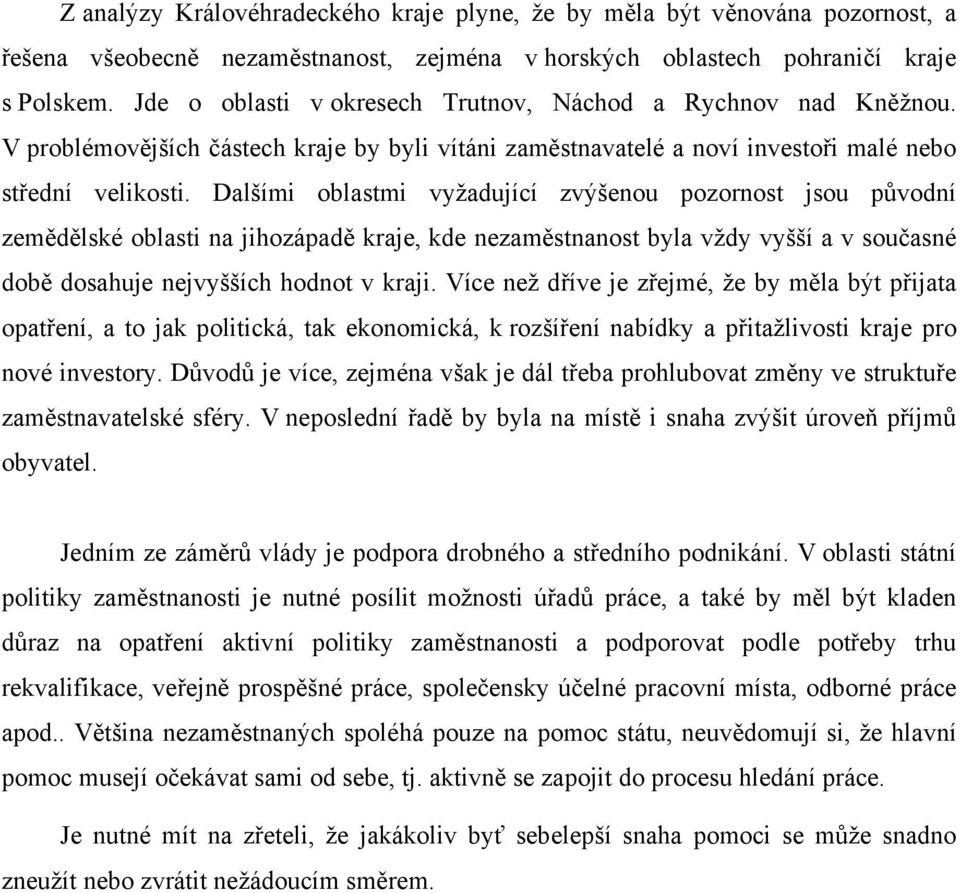 Z analýzy Královéhradeckého kraje plyne, že by měla být věnována pozornost, a řešena všeobecně nezaměstnanost, zejména v horských oblastech pohraničí kraje s Polskem. Jde o oblasti v okresech Trutnov, Náchod a Rychnov nad Kněžnou. V problémovějších částech kraje by byli vítáni zaměstnavatelé a noví investoři malé nebo střední velikosti. Dalšími oblastmi vyžadující zvýšenou pozornost jsou původní zemědělské oblasti na jihozápadě kraje, kde nezaměstnanost byla vždy vyšší a v současné době dosahuje nejvyšších hodnot v kraji. Více než dříve je zřejmé, že by měla být přijata opatření, a to jak politická, tak ekonomická, k rozšíření nabídky a přitažlivosti kraje pro nové investory. Důvodů je více, zejména však je dál třeba prohlubovat změny ve struktuře zaměstnavatelské sféry. V neposlední řadě by byla na místě i snaha zvýšit úroveň příjmů obyvatel.

Jedním ze záměrů vlády je podpora drobného a středního podnikání. V oblasti státní politiky zaměstnanosti je nutné posílit možnosti úřadů práce, a také by měl být kladen důraz na opatření aktivní politiky zaměstnanosti a podporovat podle potřeby trhu rekvalifikace, veřejně prospěšné práce, společensky účelné pracovní místa, odborné práce apod.. Většina nezaměstnaných spoléhá pouze na pomoc státu, neuvědomují si, že hlavní pomoc musejí očekávat sami od sebe, tj. aktivně se zapojit do procesu hledání práce.

Je nutné mít na zřeteli, že jakákoliv byť sebelepší snaha pomoci se může snadno zneužít nebo zvrátit nežádoucím směrem.